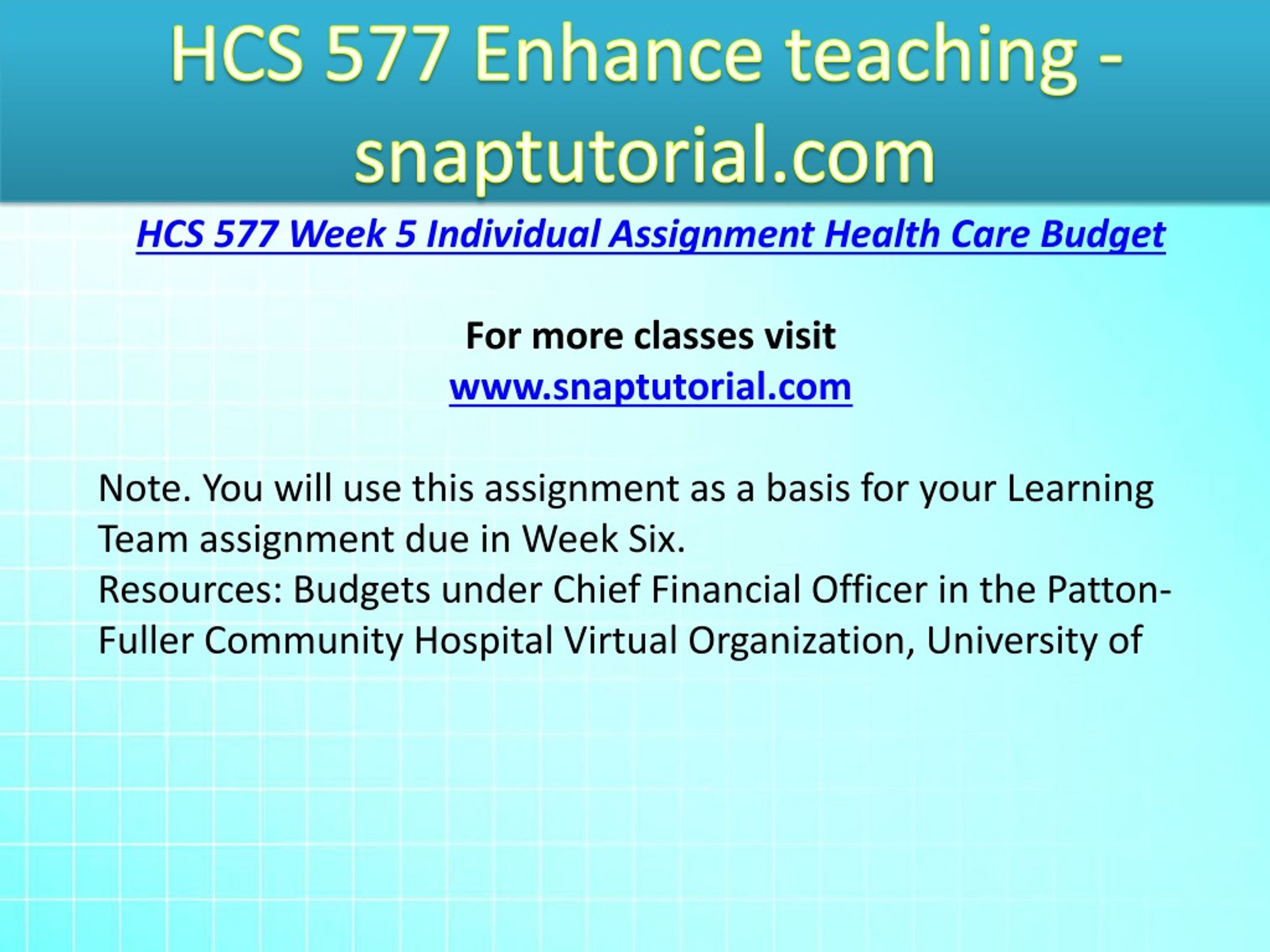 HCS 577 Enhance teaching - snaptutorial.com

HCS 577 Week 5 Individual Assignment Health Care Budget

For more classes visit
www.snaptutorial.com

Note. You will use this assignment as a basis for your Learning Team assignment due in Week Six.
Resources: Budgets under Chief Financial Officer in the Patton-Fuller Community Hospital Virtual Organization, University of